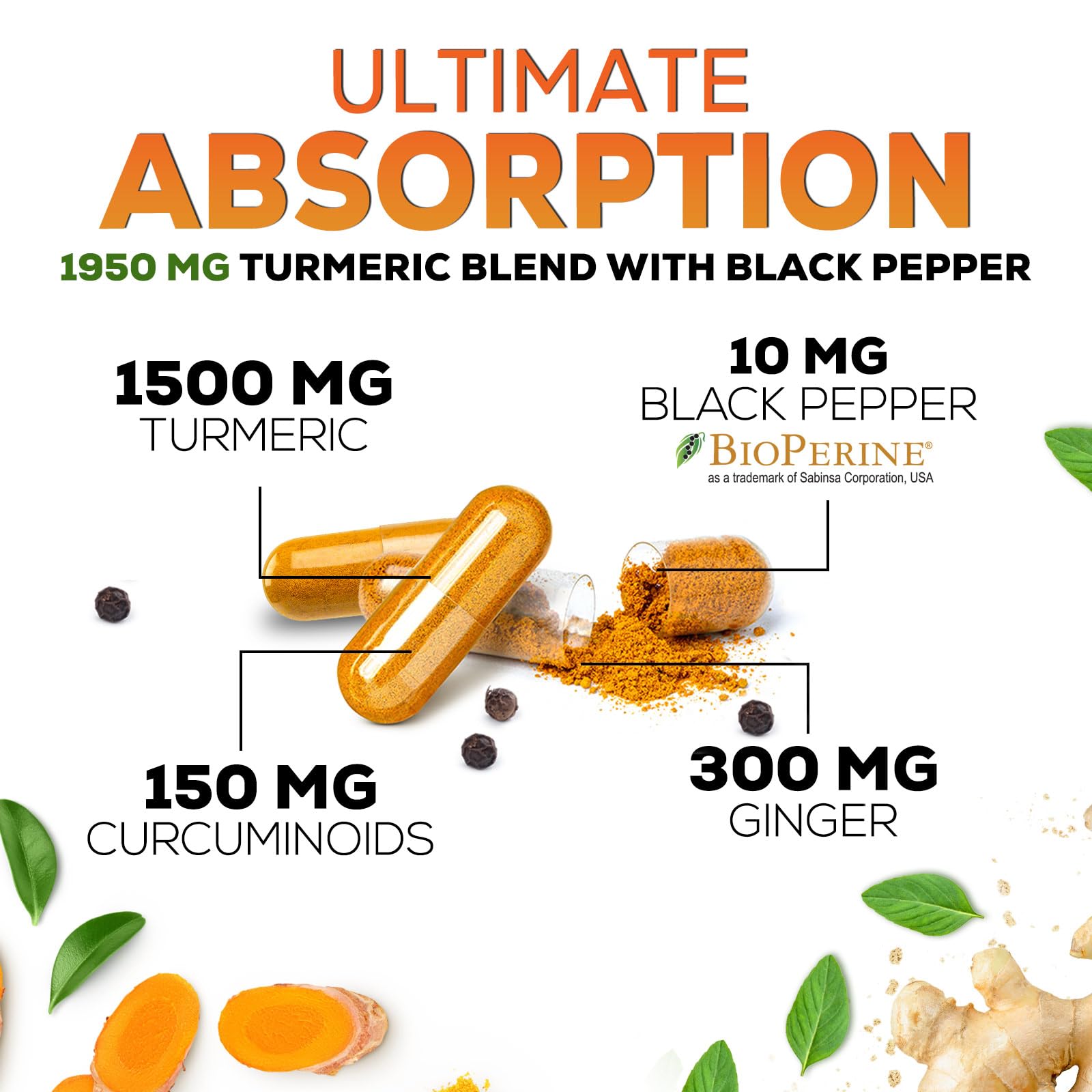 ULTIMATE
ABSORPTION
1950 MG TURMERIC BLEND WITH BLACK PEPPER

1500 MG
TURMERIC

10 MG
BLACK PEPPER
BIOPERINE®
as a trademark of Sabinsa Corporation, USA

150 MG
CURCUMINOIDS

300 MG
GINGER